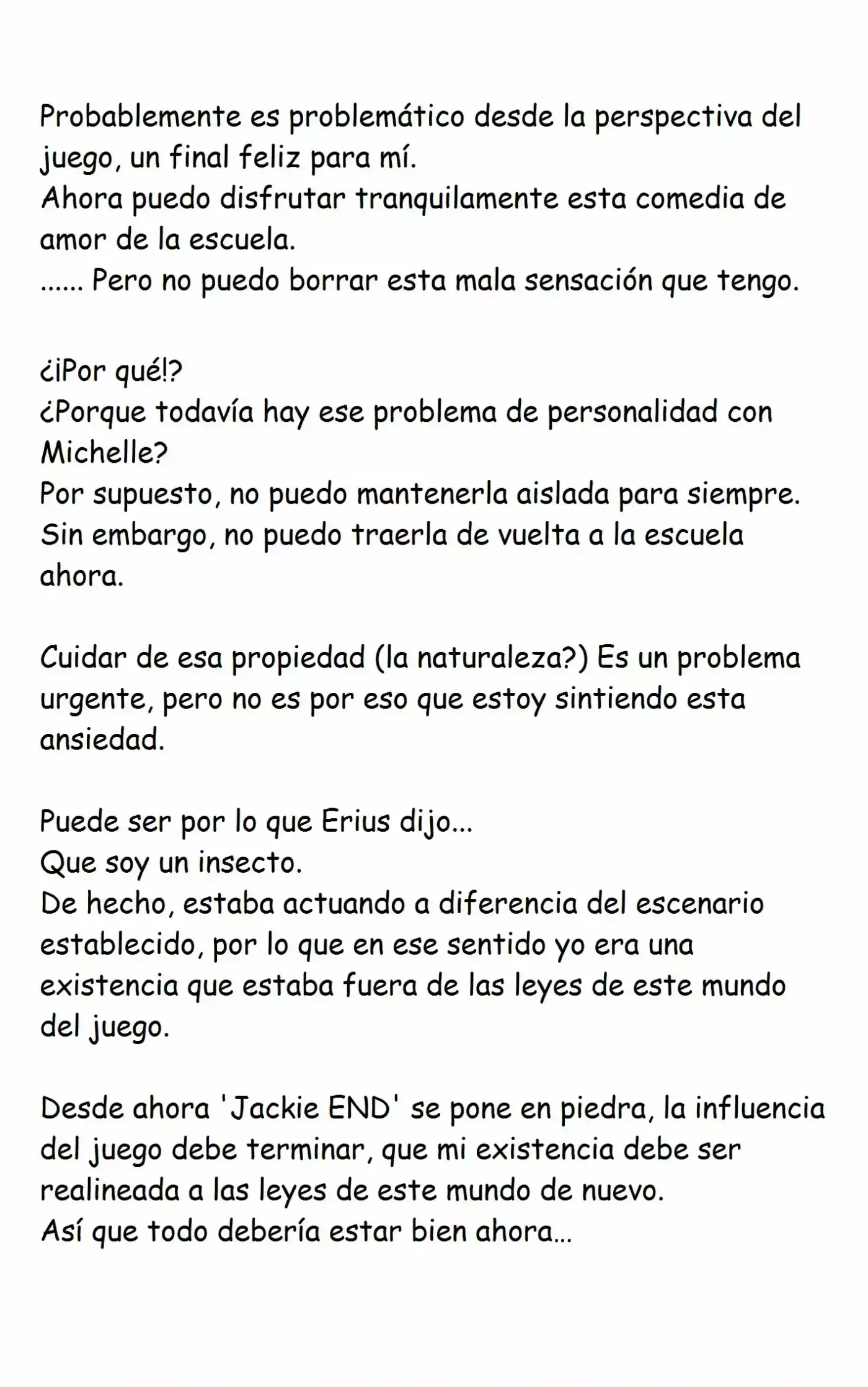 Probablemente es problemático desde la perspectiva del juego, un final feliz para mí.
Ahora puedo disfrutar tranquilamente esta comedia de amor de la escuela.
...... Pero no puedo borrar esta mala sensación que tengo.

¿¡Por qué!?
¿Porque todavía hay ese problema de personalidad con Michelle?
Por supuesto, no puedo mantenerla aislada para siempre.
Sin embargo, no puedo traerla de vuelta a la escuela ahora.

Cuidar de esa propiedad (la naturaleza?) Es un problema urgente, pero no es por eso que estoy sintiendo esta ansiedad.

Puede ser por lo que Erius dijo...
Que soy un insecto.
De hecho, estaba actuando a diferencia del escenario establecido, por lo que en ese sentido yo era una existencia que estaba fuera de las leyes de este mundo del juego.

Desde ahora 'Jackie END' se pone en piedra, la influencia del juego debe terminar, que mi existencia debe ser realineada a las leyes de este mundo de nuevo.
Así que todo debería estar bien ahora...